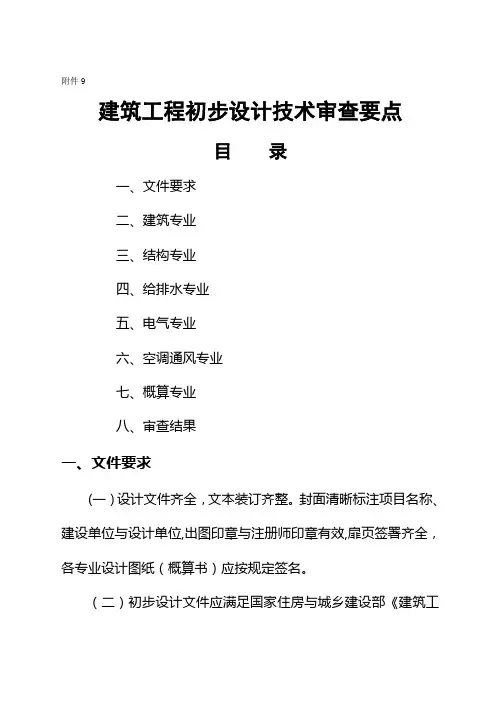 附件 9

建筑工程初步设计技术审查要点

目　　录

一、文件要求

二、建筑专业

三、结构专业

四、给排水专业

五、电气专业

六、空调通风专业

七、概算专业

八、审查结果

一、文件要求

（一）设计文件齐全，文本装订齐整。封面清晰标注项目名称、建设单位与设计单位,出图印章与注册师印章有效,扉页签署齐全，各专业设计图纸（概算书）应按规定签名。

（二）初步设计文件应满足国家住房与城乡建设部《建筑工